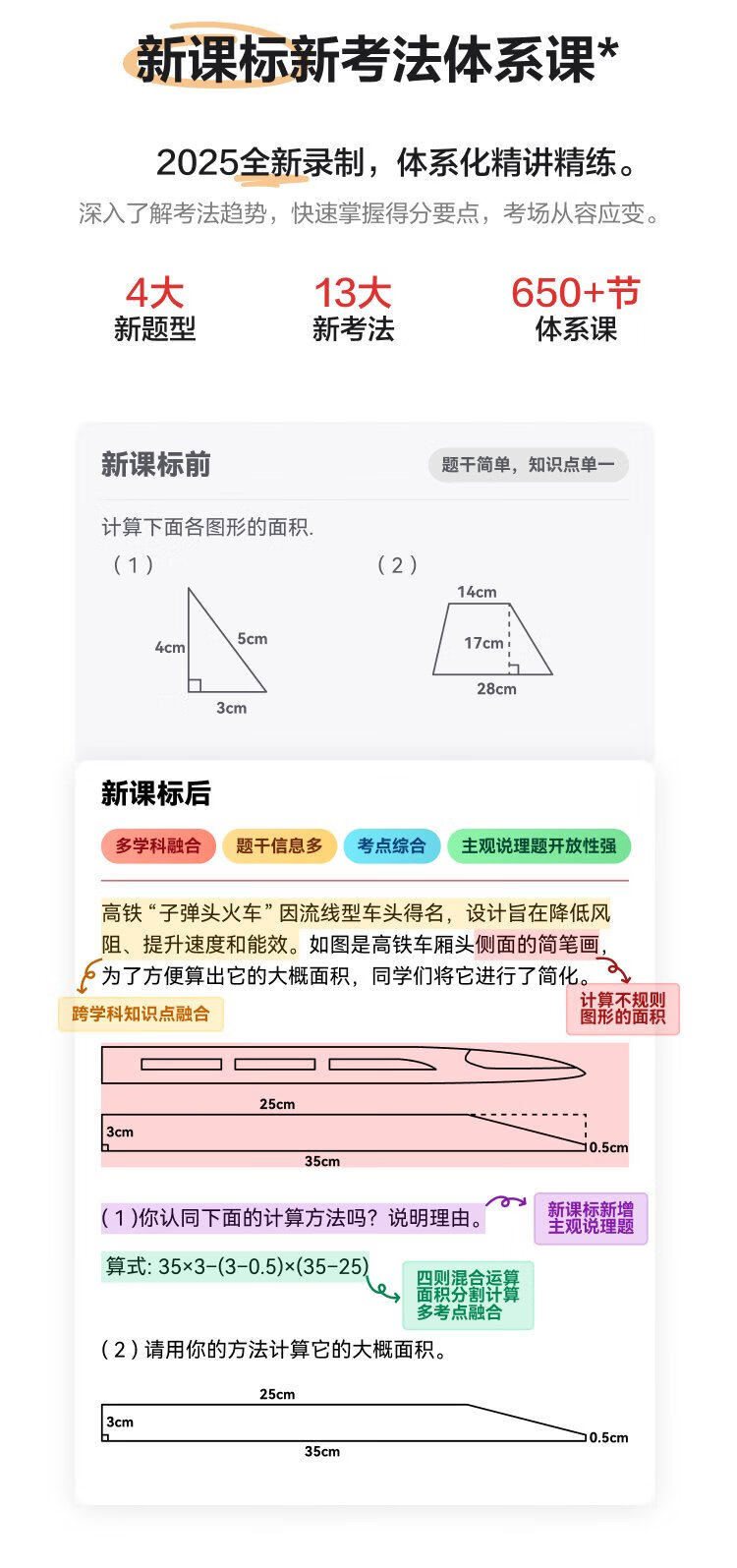 新课标新考法体系课*

2025全新录制，体系化精讲精练。
深入了解考法趋势，快速掌握得分要点，考场从容应变。

4大
新题型

13大
新考法

650+节
体系课

新课标前

题干简单，知识点单一

计算下面各图形的面积.

（1）

4cm
5cm
3cm

（2）

14cm
17cm
28cm

新课标后

多学科融合　题干信息多　考点综合　主观说理题开放性强

高铁“子弹头火车”因流线型车头得名，设计旨在降低风阻、提升速度和能效。如图是高铁车厢头侧面的简笔画，为了方便算出它的大概面积，同学们将它进行了简化。

跨学科知识点融合

计算不规则图形的面积

25cm
3cm
0.5cm
35cm

（1）你认同下面的计算方法吗？说明理由。

新课标新增主观说理题

算式: 35×3-(3-0.5)×(35-25)

四则混合运算
面积分割计算
多考点融合

（2）请用你的方法计算它的大概面积。

25cm
3cm
0.5cm
35cm